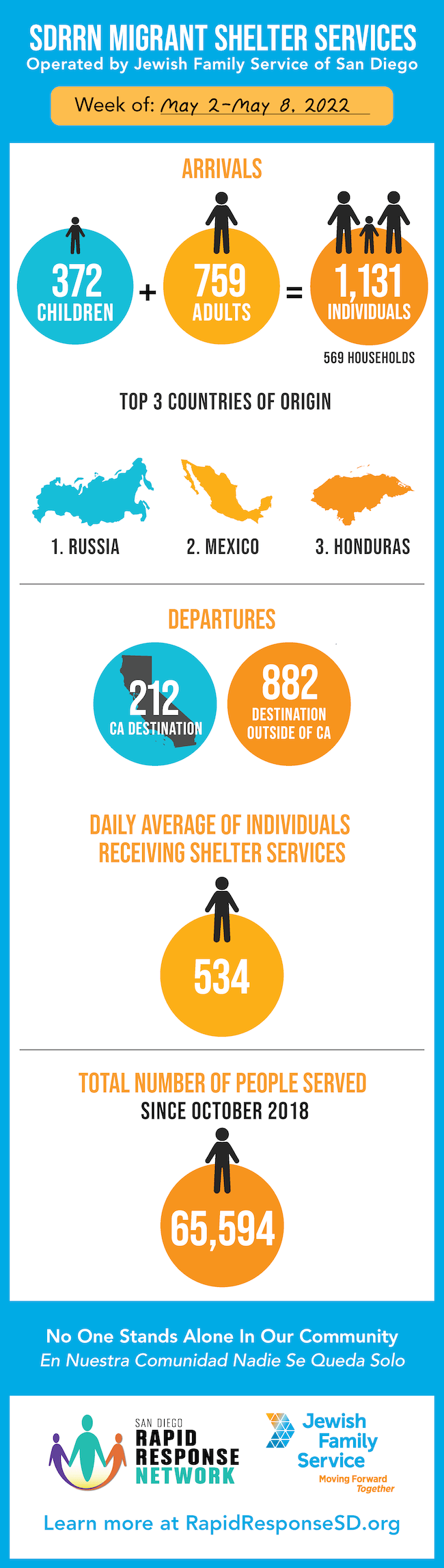 SDRRN MIGRANT SHELTER SERVICES
Operated by Jewish Family Service of San Diego

Week of: May 2-May 8, 2022

ARRIVALS

372 CHILDREN + 759 ADULTS = 1,131 INDIVIDUALS

569 HOUSEHOLDS

TOP 3 COUNTRIES OF ORIGIN

1. RUSSIA
2. MEXICO
3. HONDURAS

DEPARTURES

212 CA DESTINATION

882 DESTINATION OUTSIDE OF CA

DAILY AVERAGE OF INDIVIDUALS RECEIVING SHELTER SERVICES

534

TOTAL NUMBER OF PEOPLE SERVED SINCE OCTOBER 2018

65,594

No One Stands Alone In Our Community
En Nuestra Comunidad Nadie Se Queda Solo

SAN DIEGO RAPID RESPONSE NETWORK

Jewish Family Service
Moving Forward Together

Learn more at RapidResponseSD.org